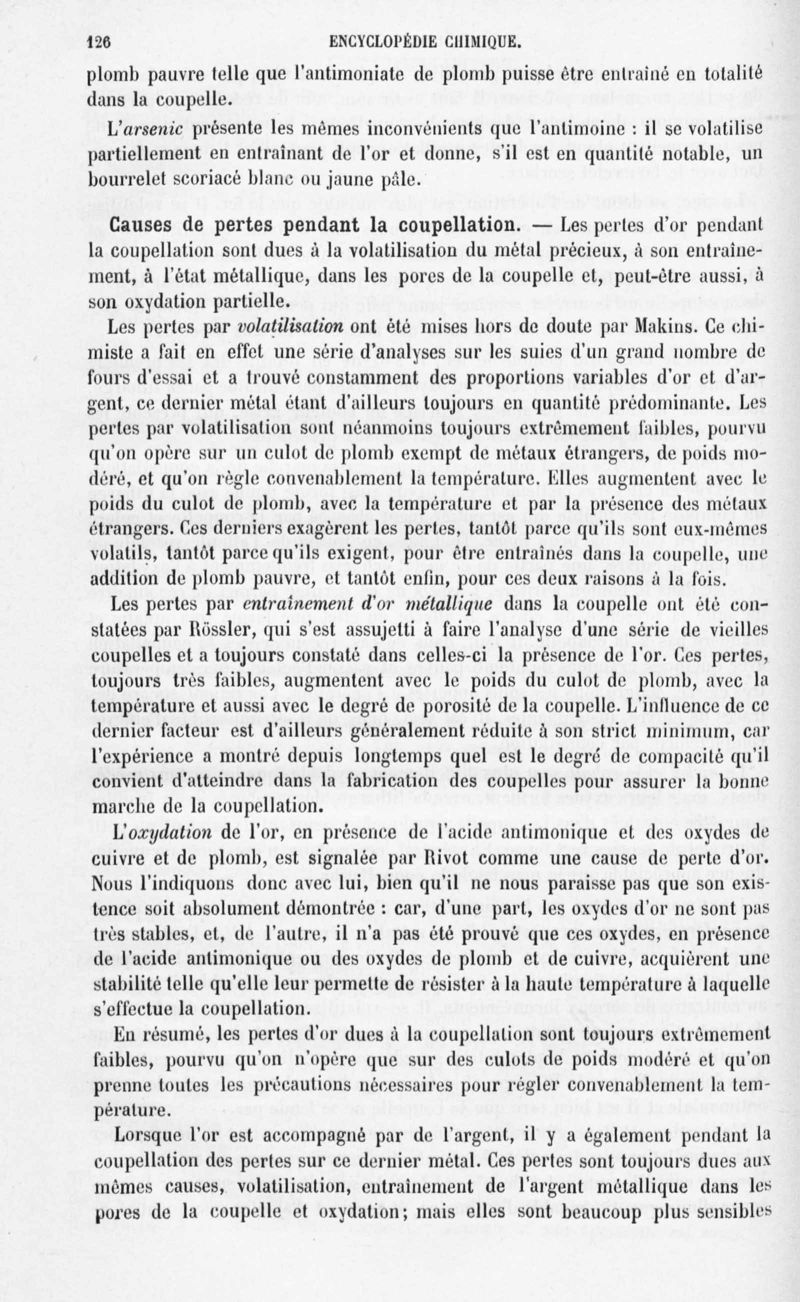 126 ENCYCLOPÉDIE CHIMIQUE.

plomb pauvre telle que l'antimoniate de plomb puisse être entraîné en totalité dans la coupelle.

L'arsenic présente les mêmes inconvénients que l'antimoine : il se volatilise partiellement en entraînant de l'or et donne, s'il est en quantité notable, un bourrelet scoriacé blanc ou jaune pâle.

Causes de pertes pendant la coupellation. — Les pertes d'or pendant la coupellation sont dues à la volatilisation du métal précieux, à son entraînement, à l'état métallique, dans les pores de la coupelle et, peut-être aussi, à son oxydation partielle.

Les pertes par volatilisation ont été mises hors de doute par Makins. Ce chimiste a fait en effet une série d'analyses sur les suies d'un grand nombre de fours d'essai et a trouvé constamment des proportions variables d'or et d'argent, ce dernier métal étant d'ailleurs toujours en quantité prédominante. Les pertes par volatilisation sont néanmoins toujours extrêmement faibles, pourvu qu'on opère sur un culot de plomb exempt de métaux étrangers, de poids modéré, et qu'on règle convenablement la température. Elles augmentent avec le poids du culot de plomb, avec la température et par la présence des métaux étrangers. Ces derniers exagèrent les pertes, tantôt parce qu'ils sont eux-mêmes volatils, tantôt parce qu'ils exigent, pour être entraînés dans la coupelle, une addition de plomb pauvre, et tantôt enfin, pour ces deux raisons à la fois.

Les pertes par entraînement d'or métallique dans la coupelle ont été constatées par Rössler, qui s'est assujetti à faire l'analyse d'une série de vieilles coupelles et a toujours constaté dans celles-ci la présence de l'or. Ces pertes, toujours très faibles, augmentent avec le poids du culot de plomb, avec la température et aussi avec le degré de porosité de la coupelle. L'influence de ce dernier facteur est d'ailleurs généralement réduite à son strict minimum, car l'expérience a montré depuis longtemps quel est le degré de compacité qu'il convient d'atteindre dans la fabrication des coupelles pour assurer la bonne marche de la coupellation.

L'oxydation de l'or, en présence de l'acide antimonique et des oxydes de cuivre et de plomb, est signalée par Rivot comme une cause de perte d'or. Nous l'indiquons donc avec lui, bien qu'il ne nous paraisse pas que son existence soit absolument démontrée : car, d'une part, les oxydes d'or ne sont pas très stables, et, de l'autre, il n'a pas été prouvé que ces oxydes, en présence de l'acide antimonique ou des oxydes de plomb et de cuivre, acquièrent une stabilité telle qu'elle leur permette de résister à la haute température à laquelle s'effectue la coupellation.

En résumé, les pertes d'or dues à la coupellation sont toujours extrêmement faibles, pourvu qu'on n'opère que sur des culots de poids modéré et qu'on prenne toutes les précautions nécessaires pour régler convenablement la température.

Lorsque l'or est accompagné par de l'argent, il y a également pendant la coupellation des pertes sur ce dernier métal. Ces pertes sont toujours dues aux mêmes causes, volatilisation, entraînement de l'argent métallique dans les pores de la coupelle et oxydation; mais elles sont beaucoup plus sensibles